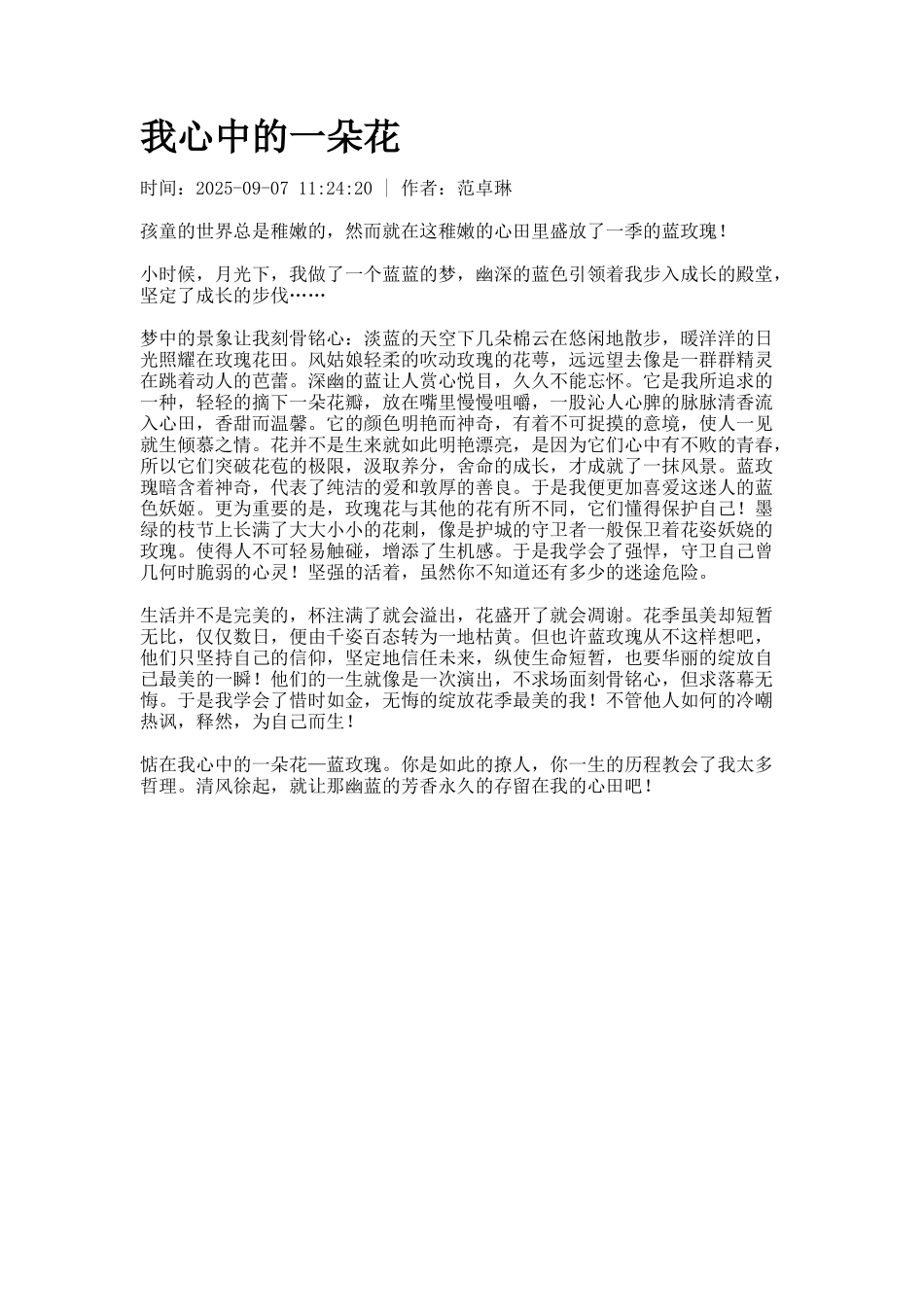 我心中的一朵花

时间：2025-09-07 11:24:20 | 作者：范卓琳

孩童的世界总是稚嫩的，然而就在这稚嫩的心田里盛放了一季的蓝玫瑰！

小时候，月光下，我做了一个蓝蓝的梦，幽深的蓝色引领着我步入成长的殿堂，坚定了成长的步伐……

梦中的景象让我刻骨铭心：淡蓝的天空下几朵棉云在悠闲地散步，暖洋洋的日光照耀在玫瑰花田。风姑娘轻柔的吹动玫瑰的花萼，远远望去像是一群群精灵在跳着动人的芭蕾。深幽的蓝让人赏心悦目，久久不能忘怀。它是我所追求的一种，轻轻的摘下一朵花瓣，放在嘴里慢慢咀嚼，一股沁人心脾的脉脉清香流入心田，香甜而温馨。它的颜色明艳而神奇，有着不可捉摸的意境，使人一见就生倾慕之情。花并不是生来就如此明艳漂亮，是因为它们心中有不败的青春，所以它们突破花苞的极限，汲取养分，舍命的成长，才成就了一抹风景。蓝玫瑰暗含着神奇，代表了纯洁的爱和敦厚的善良。于是我便更加喜爱这迷人的蓝色妖姬。更为重要的是，玫瑰花与其他的花有所不同，它们懂得保护自己！墨绿的枝节上长满了大大小小的花刺，像是护城的守卫者一般保卫着花姿妖娆的玫瑰。使得人不可轻易触碰，增添了生机感。于是我学会了强悍，守卫自己曾几何时脆弱的心灵！坚强的活着，虽然你不知道还有多少的迷途危险。

生活并不是完美的，杯注满了就会溢出，花盛开了就会凋谢。花季虽美却短暂无比，仅仅数日，便由千姿百态转为一地枯黄。但也许蓝玫瑰从不这样想吧，他们只坚持自己的信仰，坚定地信任未来，纵使生命短暂，也要华丽的绽放自己最美的一瞬！他们的一生就像是一次演出，不求场面刻骨铭心，但求落幕无悔。于是我学会了惜时如金，无悔的绽放花季最美的我！不管他人如何的冷嘲热讽，释然，为自己而生！

惦在我心中的一朵花—蓝玫瑰。你是如此的撩人，你一生的历程教会了我太多哲理。清风徐起，就让那幽蓝的芳香永久的存留在我的心田吧！